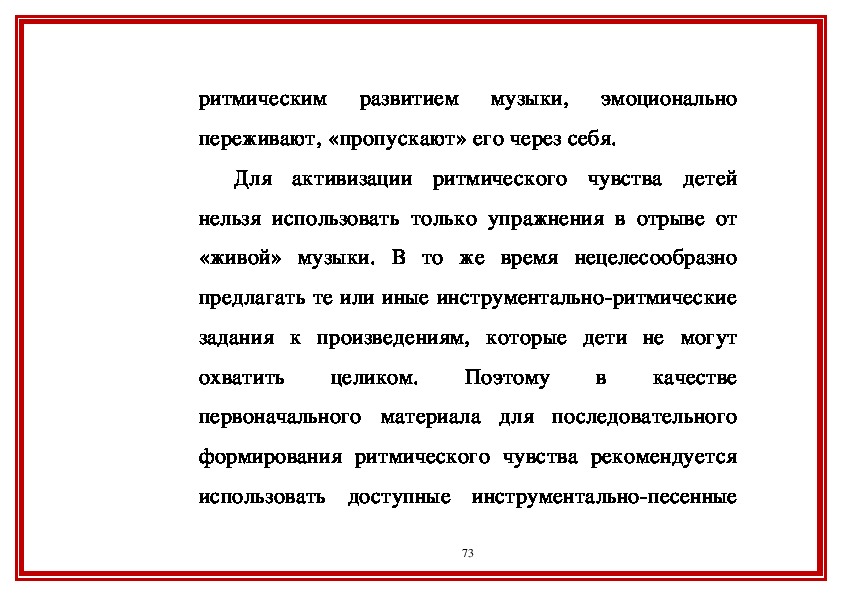 ритмическим развитием музыки, эмоционально переживают, «пропускают» его через себя.

Для активизации ритмического чувства детей нельзя использовать только упражнения в отрыве от «живой» музыки. В то же время нецелесообразно предлагать те или иные инструментально-ритмические задания к произведениям, которые дети не могут охватить целиком. Поэтому в качестве первоначального материала для последовательного формирования ритмического чувства рекомендуется использовать доступные инструментально-песенные

73